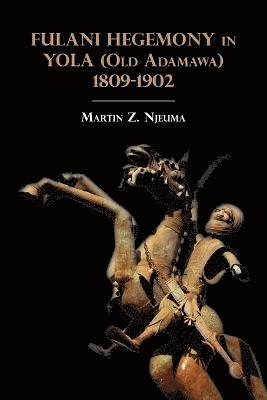 FULANI HEGEMONY IN YOLA (OLD ADAMAWA) 1809-1902

MARTIN Z. NJEUMA